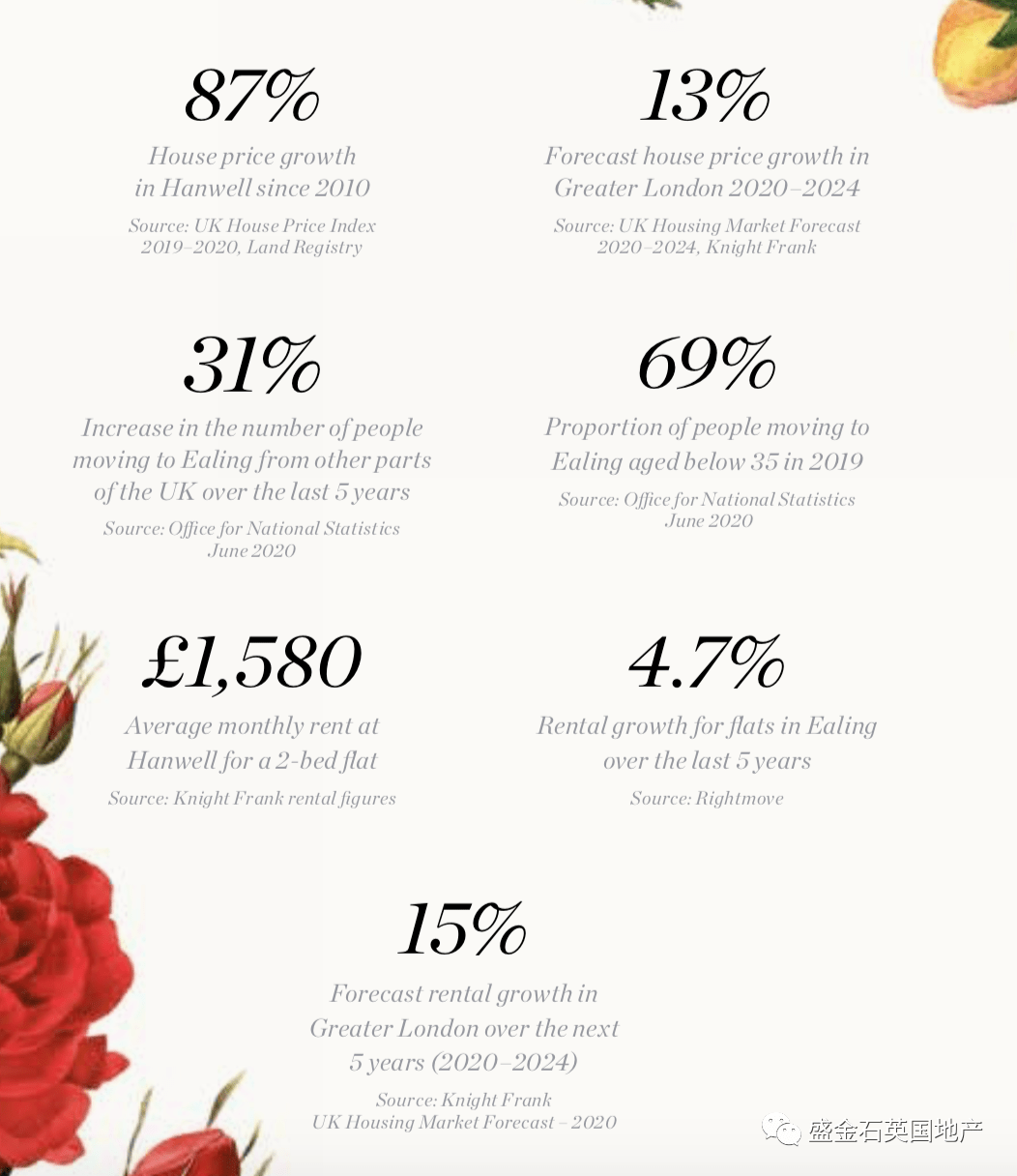 87%

House price growth in Hanwell since 2010

Source: UK House Price Index 2019–2020, Land Registry

13%

Forecast house price growth in Greater London 2020–2024

Source: UK Housing Market Forecast 2020–2024, Knight Frank

31%

Increase in the number of people moving to Ealing from other parts of the UK over the last 5 years

Source: Office for National Statistics June 2020

69%

Proportion of people moving to Ealing aged below 35 in 2019

Source: Office for National Statistics June 2020

£1,580

Average monthly rent at Hanwell for a 2-bed flat

Source: Knight Frank rental figures

4.7%

Rental growth for flats in Ealing over the last 5 years

Source: Rightmove

15%

Forecast rental growth in Greater London over the next 5 years (2020–2024)

Source: Knight Frank UK Housing Market Forecast – 2020

盛金石英国地产